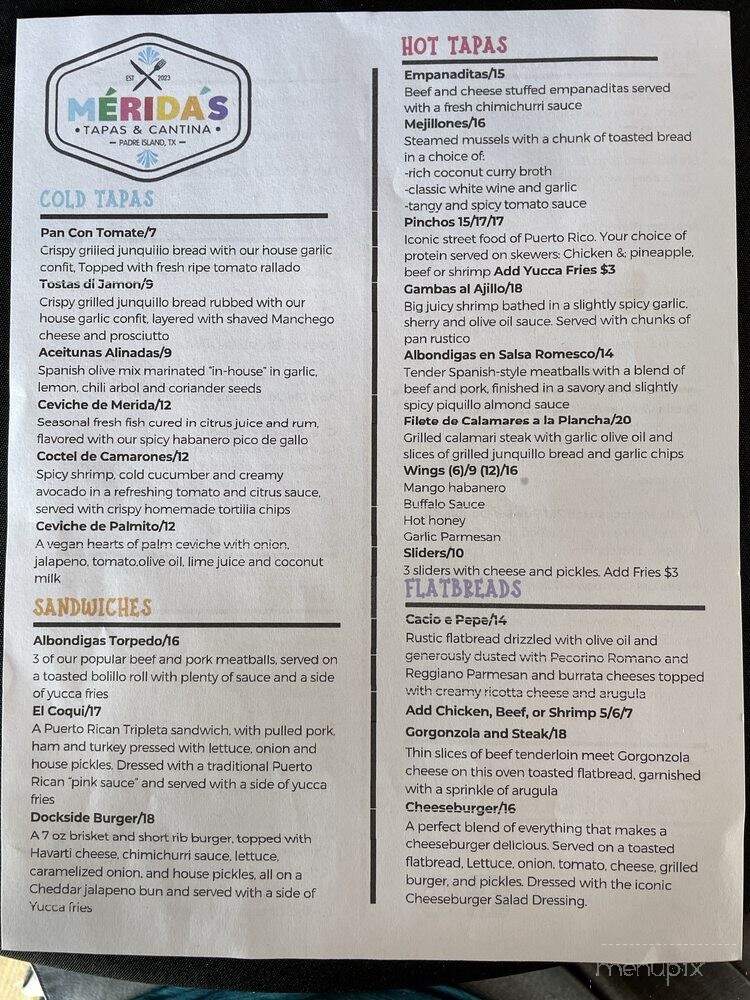 EST 2023
MÉRIDA'S
TAPAS & CANTINA
PADRE ISLAND, TX

COLD TAPAS

Pan Con Tomate/7
Crispy grilled junquillo bread with our house garlic confit, Topped with fresh ripe tomato rallado

Tostas di Jamon/9
Crispy grilled junquillo bread rubbed with our house garlic confit, layered with shaved Manchego cheese and prosciutto

Aceitunas Alinadas/9
Spanish olive mix marinated "in-house" in garlic, lemon, chili arbol and coriander seeds

Ceviche de Merida/12
Seasonal fresh fish cured in citrus juice and rum, flavored with our spicy habanero pico de gallo

Coctel de Camarones/12
Spicy shrimp, cold cucumber and creamy avocado in a refreshing tomato and citrus sauce, served with crispy homemade tortilla chips

Ceviche de Palmito/12
A vegan hearts of palm ceviche with onion, jalapeno, tomato,olive oil, lime juice and coconut milk

SANDWICHES

Albondigas Torpedo/16
3 of our popular beef and pork meatballs, served on a toasted bolillo roll with plenty of sauce and a side of yucca fries

El Coqui/17
A Puerto Rican Tripleta sandwich, with pulled pork, ham and turkey pressed with lettuce, onion and house pickles. Dressed with a traditional Puerto Rican "pink sauce" and served with a side of yucca fries

Dockside Burger/18
A 7 oz brisket and short rib burger, topped with Havarti cheese, chimichurri sauce, lettuce, caramelized onion, and house pickles, all on a Cheddar jalapeno bun and served with a side of Yucca fries

HOT TAPAS

Empanaditas/15
Beef and cheese stuffed empanaditas served with a fresh chimichurri sauce

Mejillones/16
Steamed mussels with a chunk of toasted bread in a choice of:
-rich coconut curry broth
-classic white wine and garlic
-tangy and spicy tomato sauce

Pinchos 15/17/17
Iconic street food of Puerto Rico. Your choice of protein served on skewers: Chicken & pineapple, beef or shrimp Add Yucca Fries $3

Gambas al Ajillo/18
Big juicy shrimp bathed in a slightly spicy garlic, sherry and olive oil sauce. Served with chunks of pan rustico

Albondigas en Salsa Romesco/14
Tender Spanish-style meatballs with a blend of beef and pork, finished in a savory and slightly spicy piquillo almond sauce

Filete de Calamares a la Plancha/20
Grilled calamari steak with garlic olive oil and slices of grilled junquillo bread and garlic chips

Wings (6)/9 (12)/16
Mango habanero
Buffalo Sauce
Hot honey
Garlic Parmesan

Sliders/10
3 sliders with cheese and pickles. Add Fries $3

FLATBREADS

Cacio e Pepe/14
Rustic flatbread drizzled with olive oil and generously dusted with Pecorino Romano and Reggiano Parmesan and burrata cheeses topped with creamy ricotta cheese and arugula

Add Chicken, Beef, or Shrimp 5/6/7

Gorgonzola and Steak/18
Thin slices of beef tenderloin meet Gorgonzola cheese on this oven toasted flatbread, garnished with a sprinkle of arugula

Cheeseburger/16
A perfect blend of everything that makes a cheeseburger delicious. Served on a toasted flatbread, Lettuce, onion, tomato, cheese, grilled burger, and pickles. Dressed with the iconic Cheeseburger Salad Dressing.

menupix